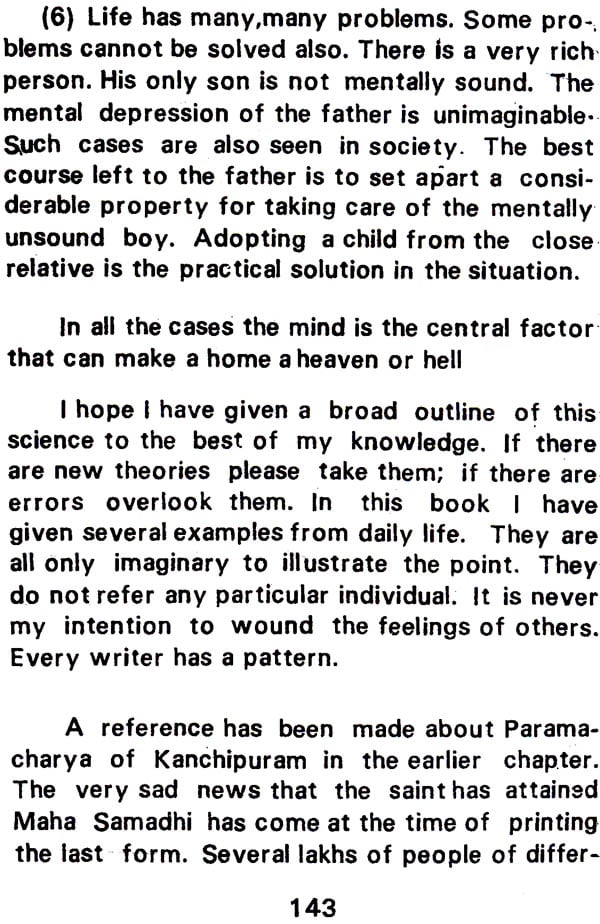 (6) Life has many,many problems. Some problems cannot be solved also. There is a very rich person. His only son is not mentally sound. The mental depression of the father is unimaginable. Such cases are also seen in society. The best course left to the father is to set apart a considerable property for taking care of the mentally unsound boy. Adopting a child from the close relative is the practical solution in the situation.

In all the cases the mind is the central factor that can make a home a heaven or hell

I hope I have given a broad outline of this science to the best of my knowledge. If there are new theories please take them; if there are errors overlook them. In this book I have given several examples from daily life. They are all only imaginary to illustrate the point. They do not refer any particular individual. It is never my intention to wound the feelings of others. Every writer has a pattern.

A reference has been made about Paramacharya of Kanchipuram in the earlier chapter. The very sad news that the saint has attained Maha Samadhi has come at the time of printing the last form. Several lakhs of people of differ-

143